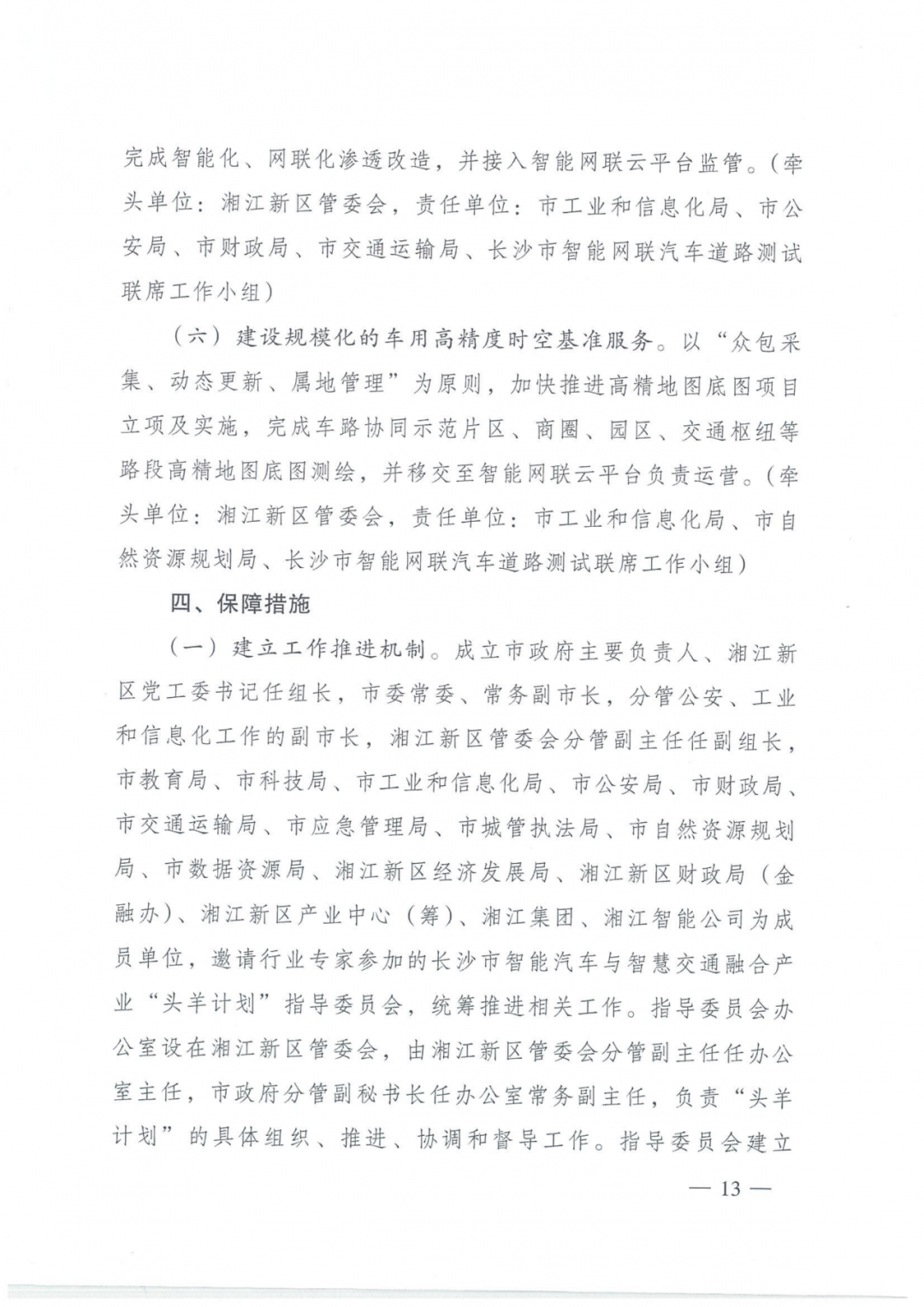 完成智能化、网联化渗透改造，并接入智能网联云平台监管。（牵头单位：湘江新区管委会，责任单位：市工业和信息化局、市公安局、市财政局、市交通运输局、长沙市智能网联汽车道路测试联席工作小组）

（六）建设规模化的车用高精度时空基准服务。以“众包采集、动态更新、属地管理”为原则，加快推进高精地图底图项目立项及实施，完成车路协同示范片区、商圈、园区、交通枢纽等路段高精地图底图测绘，并移交至智能网联云平台负责运营。（牵头单位：湘江新区管委会，责任单位：市工业和信息化局、市自然资源规划局、长沙市智能网联汽车道路测试联席工作小组）

四、保障措施

（一）建立工作推进机制。成立市政府主要负责人、湘江新区党工委书记任组长，市委常委、常务副市长，分管公安、工业和信息化工作的副市长，湘江新区管委会分管副主任任副组长，市教育局、市科技局、市工业和信息化局、市公安局、市财政局、市交通运输局、市应急管理局、市城管执法局、市自然资源规划局、市数据资源局、湘江新区经济发展局、湘江新区财政局（金融办）、湘江新区产业中心（筹）、湘江集团、湘江智能公司为成员单位，邀请行业专家参加的长沙市智能汽车与智慧交通融合产业“头羊计划”指导委员会，统筹推进相关工作。指导委员会办公室设在湘江新区管委会，由湘江新区管委会分管副主任任办公室主任，市政府分管副秘书长任办公室常务副主任，负责“头羊计划”的具体组织、推进、协调和督导工作。指导委员会建立

— 13 —